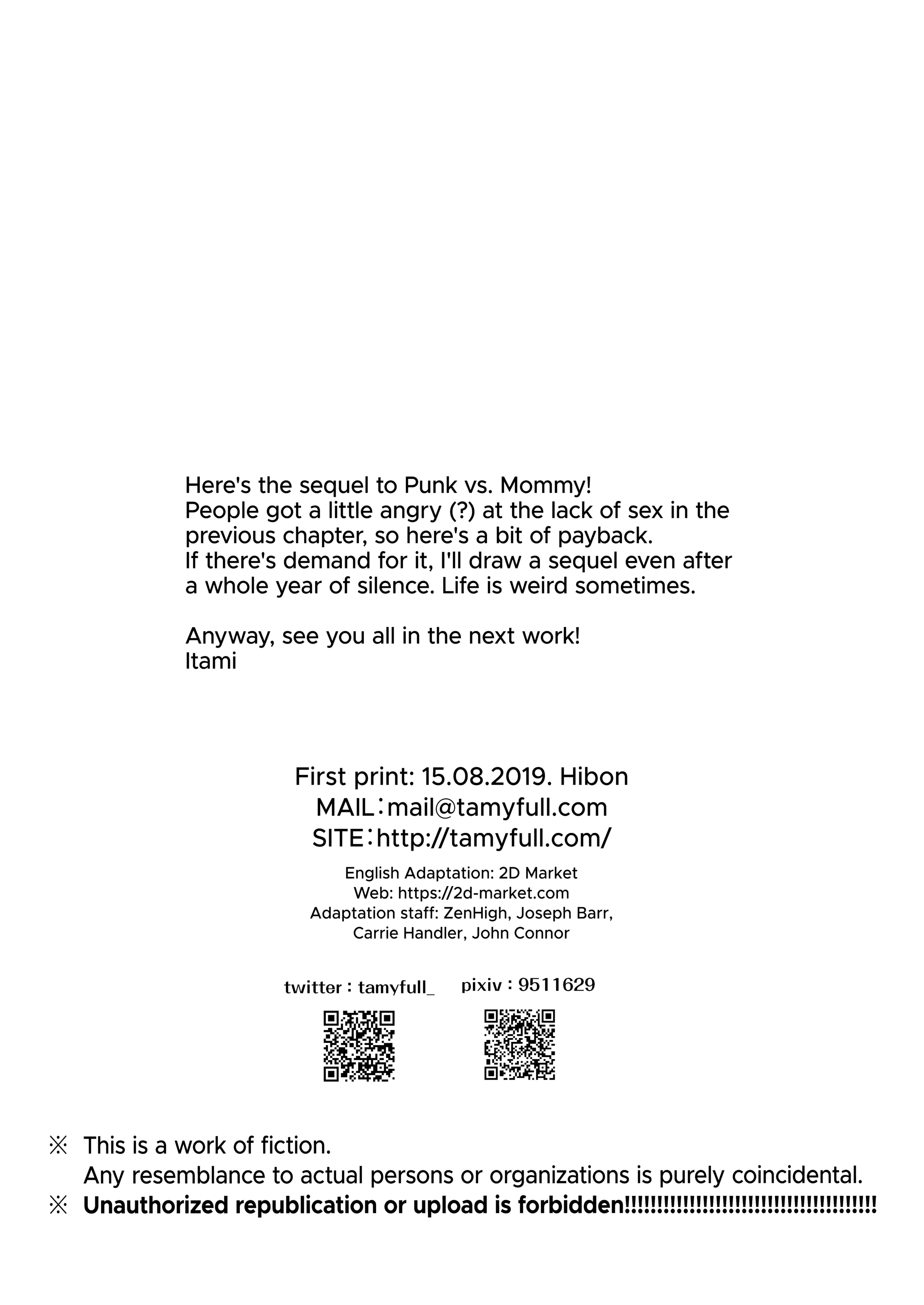 Here's the sequel to Punk vs. Mommy! People got a little angry (?) at the lack of sex in the previous chapter, so here's a bit of payback. If there's demand for it, I'll draw a sequel even after a whole year of silence. Life is weird sometimes.

Anyway, see you all in the next work!
Itami

First print: 15.08.2019. Hibon
MAIL：mail@tamyfull.com
SITE：http://tamyfull.com/

English Adaptation: 2D Market
Web: https://2d-market.com
Adaptation staff: ZenHigh, Joseph Barr, Carrie Handler, John Connor

twitter : tamyfull_   pixiv : 9511629

※ This is a work of fiction.
Any resemblance to actual persons or organizations is purely coincidental.
※ Unauthorized republication or upload is forbidden!!!!!!!!!!!!!!!!!!!!!!!!!!!!!!!!!!!!!!!!